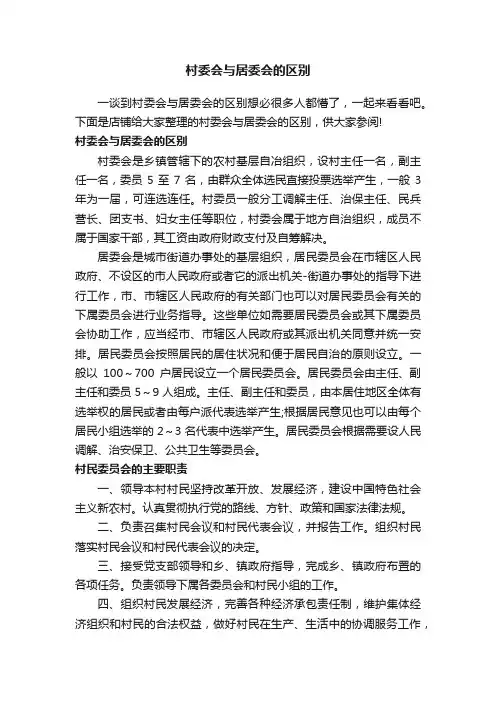 村委会与居委会的区别

一谈到村委会与居委会的区别想必很多人都懵了，一起来看看吧。下面是店铺给大家整理的村委会与居委会的区别，供大家参阅!

村委会与居委会的区别

村委会是乡镇管辖下的农村基层自治组织，设村主任一名，副主任一名，委员 5 至 7 名，由群众全体选民直接投票选举产生，一般 3 年为一届，可连选连任。村委员一般分工调解主任、治保主任、民兵营长、团支书、妇女主任等职位，村委会属于地方自治组织，成员不属于国家干部，其工资由政府财政支付及自筹解决。

居委会是城市街道办事处的基层组织，居民委员会在市辖区人民政府、不设区的市人民政府或者它的派出机关-街道办事处的指导下进行工作，市、市辖区人民政府的有关部门也可以对居民委员会有关的下属委员会进行业务指导。这些单位如需要居民委员会或其下属委员会协助工作，应当经市、市辖区人民政府或其派出机关同意并统一安排。居民委员会按照居民的居住状况和便于居民自治的原则设立。一般以 100～700 户居民设立一个居民委员会。居民委员会由主任、副主任和委员 5～9 人组成。主任、副主任和委员，由本居住地区全体有选举权的居民或者由每户派代表选举产生;根据居民意见也可以由每个居民小组选举的 2～3 名代表中选举产生。居民委员会根据需要设人民调解、治安保卫、公共卫生等委员会。

村民委员会的主要职责

一、领导本村村民坚持改革开放、发展经济，建设中国特色社会主义新农村。认真贯彻执行党的路线、方针、政策和国家法律法规。

二、负责召集村民会议和村民代表会议，并报告工作。组织村民落实村民会议和村民代表会议的决定。

三、接受党支部领导和乡、镇政府指导，完成乡、镇政府布置的各项任务。负责领导下属各委员会和村民小组的工作。

四、组织村民发展经济，完善各种经济承包责任制，维护集体经济组织和村民的合法权益，做好村民在生产、生活中的协调服务工作，